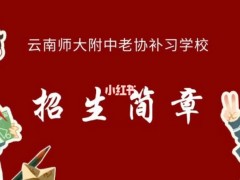 云南师大附中老协补习学校

小红书

招生简章